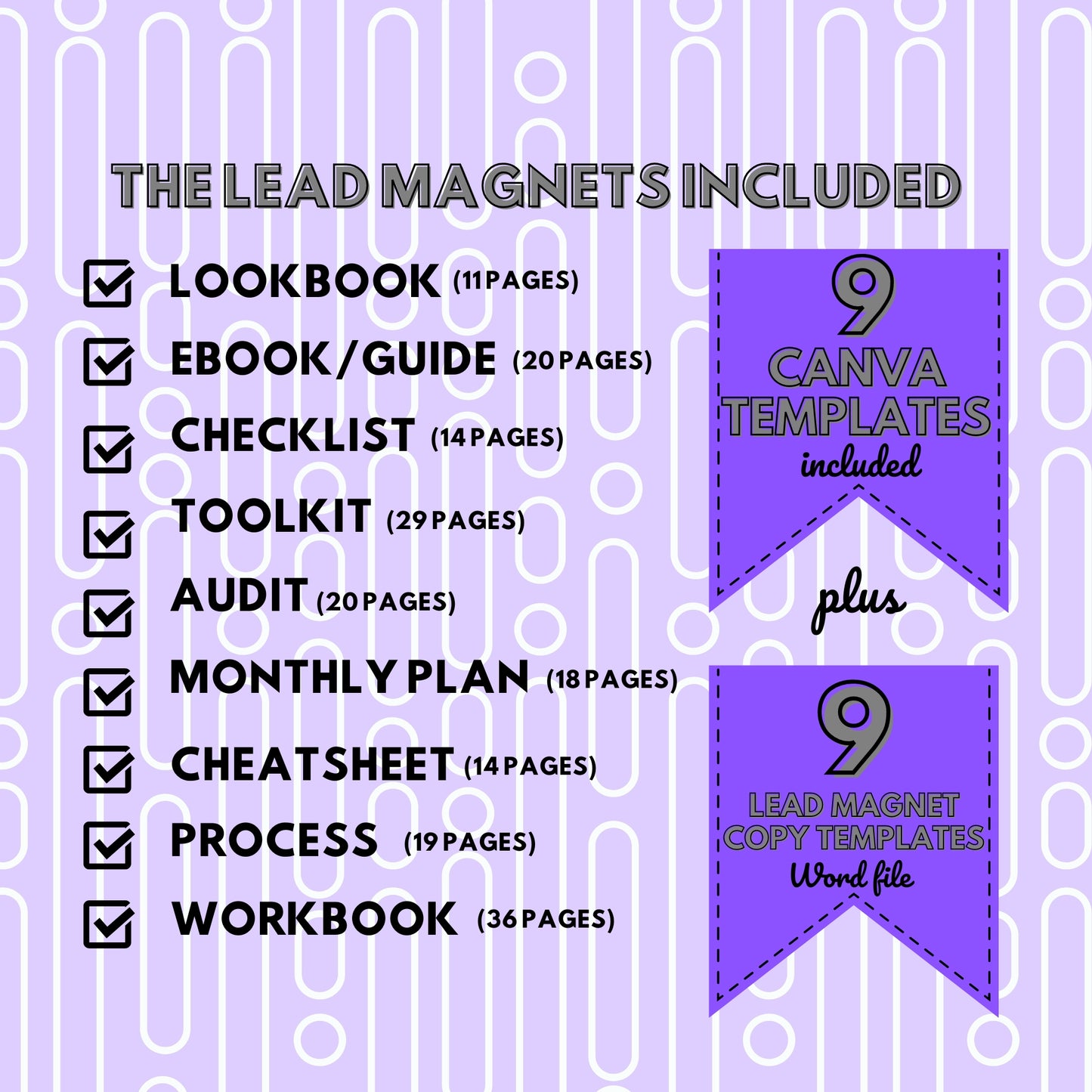 THE LEAD MAGNETS INCLUDED

☑ LOOKBOOK (11 PAGES)
☑ EBOOK/GUIDE (20 PAGES)
☑ CHECKLIST (14 PAGES)
☑ TOOLKIT (29 PAGES)
☑ AUDIT (20 PAGES)
☑ MONTHLY PLAN (18 PAGES)
☑ CHEATSHEET (14 PAGES)
☑ PROCESS (19 PAGES)
☑ WORKBOOK (36 PAGES)

9
CANVA
TEMPLATES
included

plus

9
LEAD MAGNET
COPY TEMPLATES
Word file